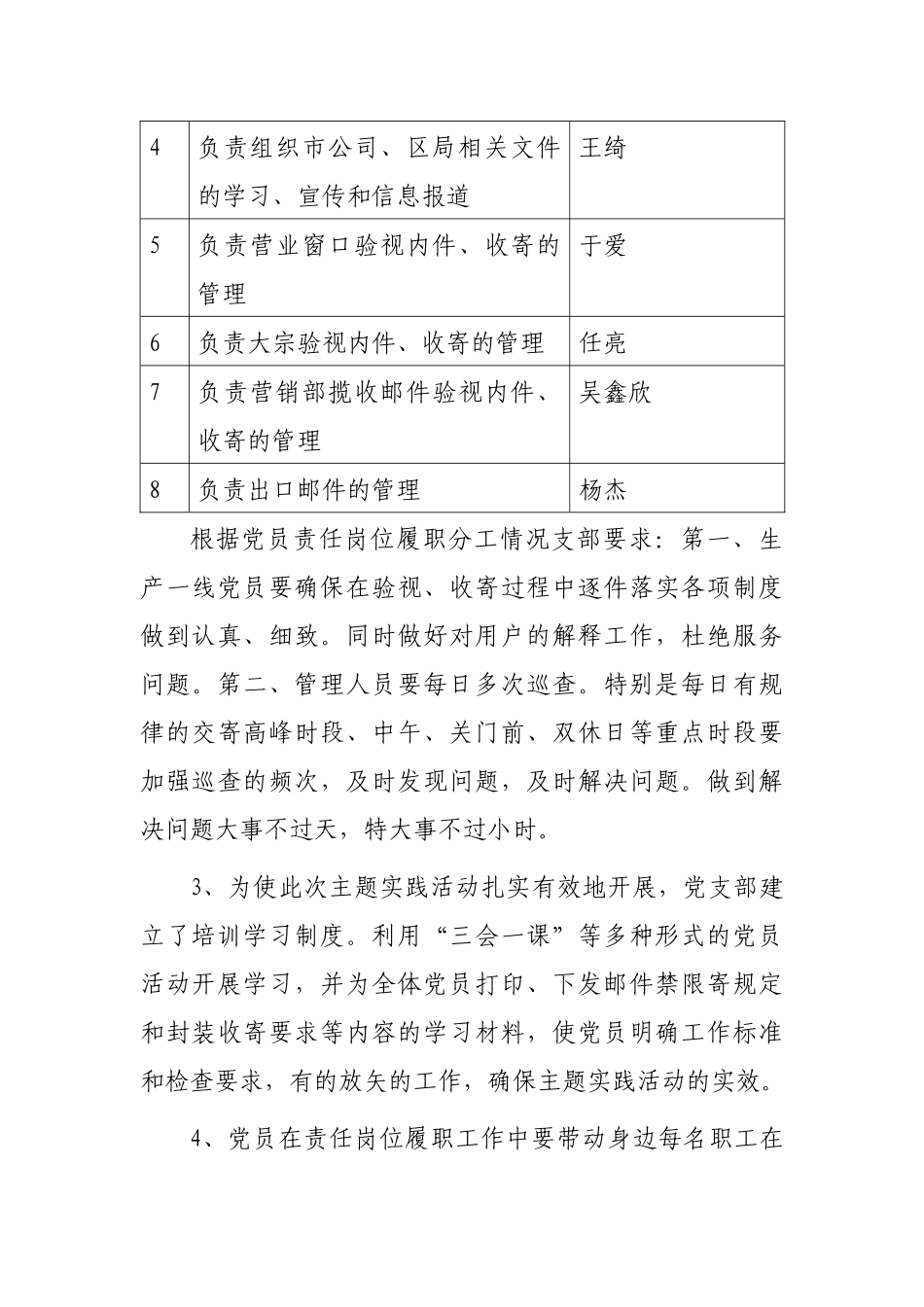 | 4 | 负责组织市公司、区局相关文件的学习、宣传和信息报道 | 王绮 |
|---|---|---|
| 5 | 负责营业窗口验视内件、收寄的管理 | 于爱 |
| 6 | 负责大宗验视内件、收寄的管理 | 任亮 |
| 7 | 负责营销部揽收邮件验视内件、收寄的管理 | 吴鑫欣 |
| 8 | 负责出口邮件的管理 | 杨杰 |

根据党员责任岗位履职分工情况支部要求：第一、生产一线党员要确保在验视、收寄过程中逐件落实各项制度做到认真、细致。同时做好对用户的解释工作，杜绝服务问题。第二、管理人员要每日多次巡查。特别是每日有规律的交寄高峰时段、中午、关门前、双休日等重点时段要加强巡查的频次，及时发现问题，及时解决问题。做到解决问题大事不过天，特大事不过小时。

3、为使此次主题实践活动扎实有效地开展，党支部建立了培训学习制度。利用“三会一课”等多种形式的党员活动开展学习，并为全体党员打印、下发邮件禁限寄规定和封装收寄要求等内容的学习材料，使党员明确工作标准和检查要求，有的放矢的工作，确保主题实践活动的实效。

4、党员在责任岗位履职工作中要带动身边每名职工在